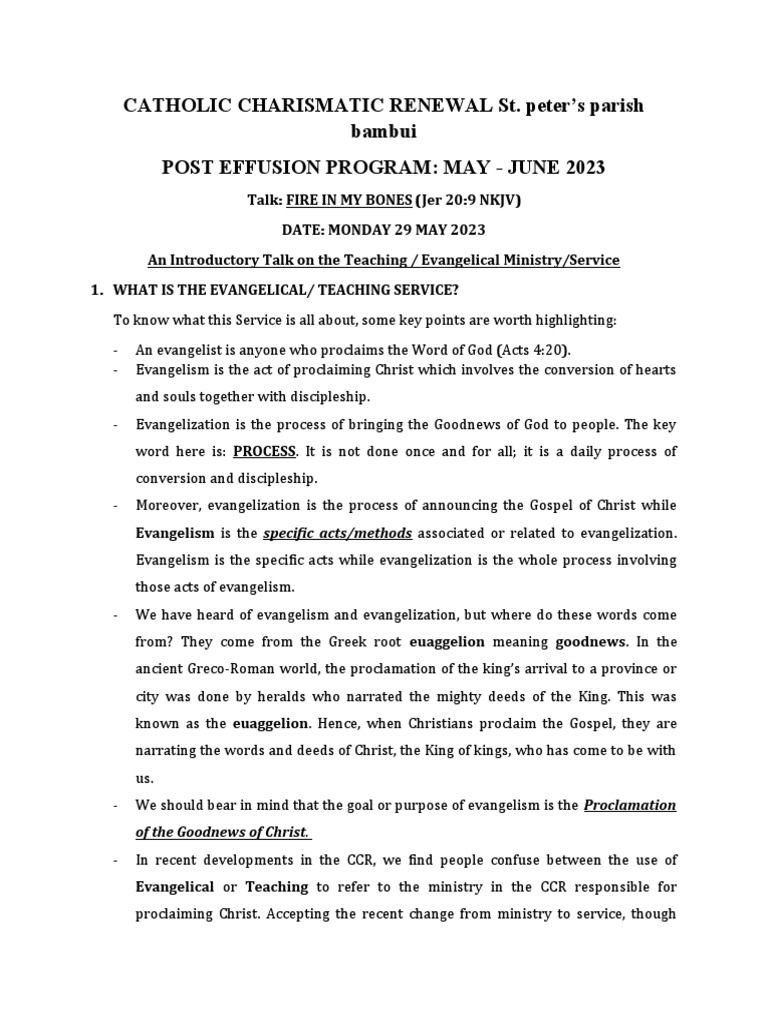 CATHOLIC CHARISMATIC RENEWAL St. peter's parish bambui

POST EFFUSION PROGRAM: MAY - JUNE 2023

Talk: FIRE IN MY BONES (Jer 20:9 NKJV)

DATE: MONDAY 29 MAY 2023

An Introductory Talk on the Teaching / Evangelical Ministry/Service

1. WHAT IS THE EVANGELICAL/ TEACHING SERVICE?

To know what this Service is all about, some key points are worth highlighting:

- An evangelist is anyone who proclaims the Word of God (Acts 4:20).
- Evangelism is the act of proclaiming Christ which involves the conversion of hearts and souls together with discipleship.
- Evangelization is the process of bringing the Goodnews of God to people. The key word here is: PROCESS. It is not done once and for all; it is a daily process of conversion and discipleship.
- Moreover, evangelization is the process of announcing the Gospel of Christ while Evangelism is the specific acts/methods associated or related to evangelization. Evangelism is the specific acts while evangelization is the whole process involving those acts of evangelism.
- We have heard of evangelism and evangelization, but where do these words come from? They come from the Greek root euaggelion meaning goodnews. In the ancient Greco-Roman world, the proclamation of the king's arrival to a province or city was done by heralds who narrated the mighty deeds of the King. This was known as the euaggelion. Hence, when Christians proclaim the Gospel, they are narrating the words and deeds of Christ, the King of kings, who has come to be with us.
- We should bear in mind that the goal or purpose of evangelism is the Proclamation of the Goodnews of Christ.
- In recent developments in the CCR, we find people confuse between the use of Evangelical or Teaching to refer to the ministry in the CCR responsible for proclaiming Christ. Accepting the recent change from ministry to service, though